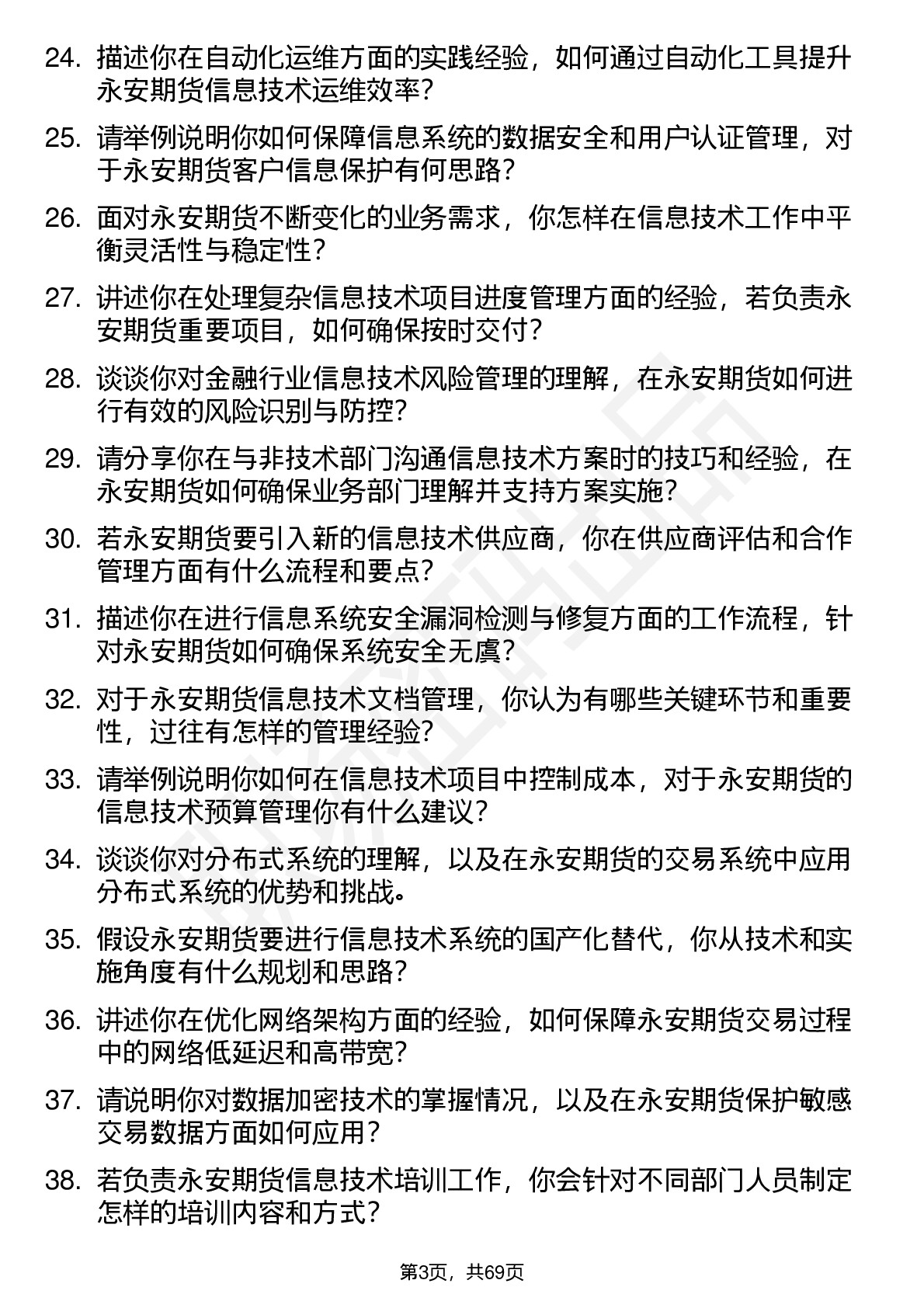 24. 描述你在自动化运维方面的实践经验，如何通过自动化工具提升永安期货信息技术运维效率？

25. 请举例说明你如何保障信息系统的数据安全和用户认证管理，对于永安期货客户信息保护有何思路？

26. 面对永安期货不断变化的业务需求，你怎样在信息技术工作中平衡灵活性与稳定性？

27. 讲述你在处理复杂信息技术项目进度管理方面的经验，若负责永安期货重要项目，如何确保按时交付？

28. 谈谈你对金融行业信息技术风险管理的理解，在永安期货如何进行有效的风险识别与防控？

29. 请分享你在与非技术部门沟通信息技术方案时的技巧和经验，在永安期货如何确保业务部门理解并支持方案实施？

30. 若永安期货要引入新的信息技术供应商，你在供应商评估和合作管理方面有什么流程和要点？

31. 描述你在进行信息系统安全漏洞检测与修复方面的工作流程，针对永安期货如何确保系统安全无虞？

32. 对于永安期货信息技术文档管理，你认为有哪些关键环节和重要性，过往有怎样的管理经验？

33. 请举例说明你如何在信息技术项目中控制成本，对于永安期货的信息技术预算管理你有什么建议？

34. 谈谈你对分布式系统的理解，以及在永安期货的交易系统中应用分布式系统的优势和挑战。

35. 假设永安期货要进行信息技术系统的国产化替代，你从技术和实施角度有什么规划和思路？

36. 讲述你在优化网络架构方面的经验，如何保障永安期货交易过程中的网络低延迟和高带宽？

37. 请说明你对数据加密技术的掌握情况，以及在永安期货保护敏感交易数据方面如何应用？

38. 若负责永安期货信息技术培训工作，你会针对不同部门人员制定怎样的培训内容和方式？

第3页，共69页